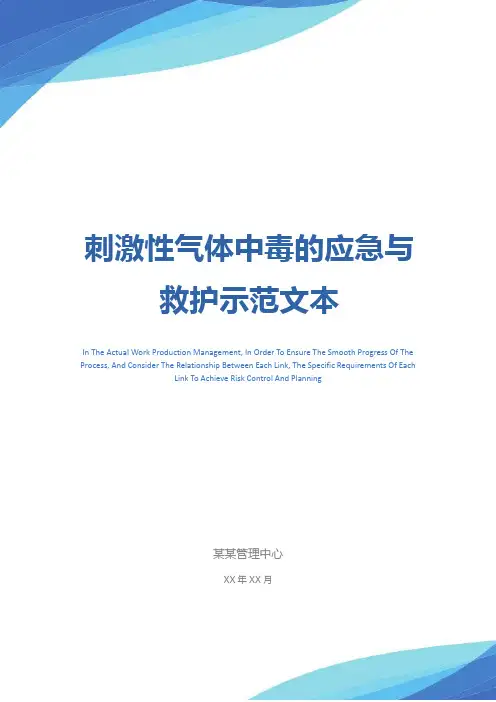 刺激性气体中毒的应急与救护示范文本

In The Actual Work Production Management, In Order To Ensure The Smooth Progress Of The Process, And Consider The Relationship Between Each Link, The Specific Requirements Of Each Link To Achieve Risk Control And Planning

某某管理中心

XX年XX月